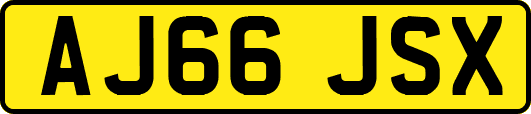 AJ66 JSX